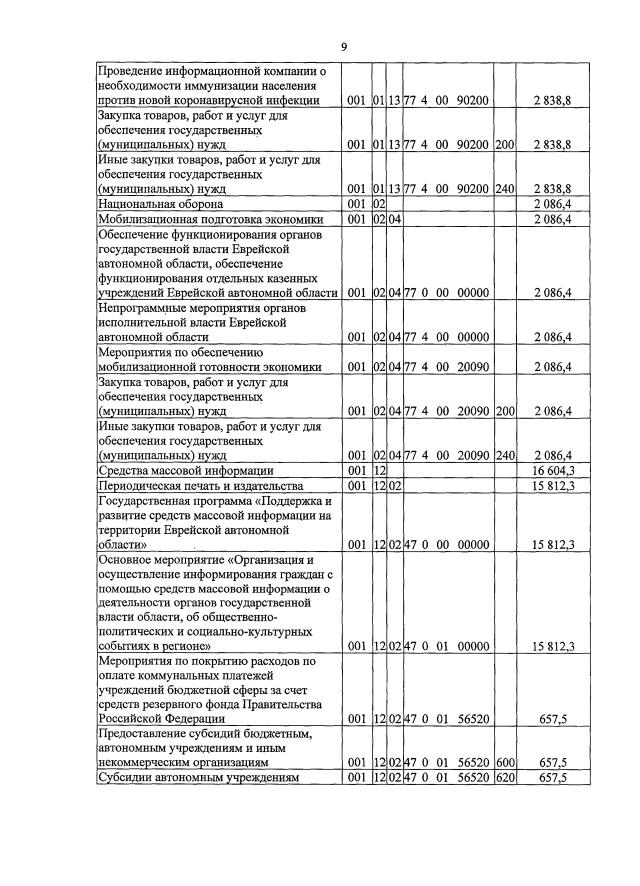 9

| | | | | | | |
|---|---|---|---|---|---|---|
| Проведение информационной компании о необходимости иммунизации населения против новой коронавирусной инфекции | 001 | 01 | 13 | 77 4 00 90200 | | 2 838,8 |
| Закупка товаров, работ и услуг для обеспечения государственных (муниципальных) нужд | 001 | 01 | 13 | 77 4 00 90200 | 200 | 2 838,8 |
| Иные закупки товаров, работ и услуг для обеспечения государственных (муниципальных) нужд | 001 | 01 | 13 | 77 4 00 90200 | 240 | 2 838,8 |
| Национальная оборона | 001 | 02 | | | | 2 086,4 |
| Мобилизационная подготовка экономики | 001 | 02 | 04 | | | 2 086,4 |
| Обеспечение функционирования органов государственной власти Еврейской автономной области, обеспечение функционирования отдельных казенных учреждений Еврейской автономной области | 001 | 02 | 04 | 77 0 00 00000 | | 2 086,4 |
| Непрограммные мероприятия органов исполнительной власти Еврейской автономной области | 001 | 02 | 04 | 77 4 00 00000 | | 2 086,4 |
| Мероприятия по обеспечению мобилизационной готовности экономики | 001 | 02 | 04 | 77 4 00 20090 | | 2 086,4 |
| Закупка товаров, работ и услуг для обеспечения государственных (муниципальных) нужд | 001 | 02 | 04 | 77 4 00 20090 | 200 | 2 086,4 |
| Иные закупки товаров, работ и услуг для обеспечения государственных (муниципальных) нужд | 001 | 02 | 04 | 77 4 00 20090 | 240 | 2 086,4 |
| Средства массовой информации | 001 | 12 | | | | 16 604,3 |
| Периодическая печать и издательства | 001 | 12 | 02 | | | 15 812,3 |
| Государственная программа «Поддержка и развитие средств массовой информации на территории Еврейской автономной области» | 001 | 12 | 02 | 47 0 00 00000 | | 15 812,3 |
| Основное мероприятие «Организация и осуществление информирования граждан с помощью средств массовой информации о деятельности органов государственной власти области, об общественно-политических и социально-культурных событиях в регионе» | 001 | 12 | 02 | 47 0 01 00000 | | 15 812,3 |
| Мероприятия по покрытию расходов по оплате коммунальных платежей учреждений бюджетной сферы за счет средств резервного фонда Правительства Российской Федерации | 001 | 12 | 02 | 47 0 01 56520 | | 657,5 |
| Предоставление субсидий бюджетным, автономным учреждениям и иным некоммерческим организациям | 001 | 12 | 02 | 47 0 01 56520 | 600 | 657,5 |
| Субсидии автономным учреждениям | 001 | 12 | 02 | 47 0 01 56520 | 620 | 657,5 |